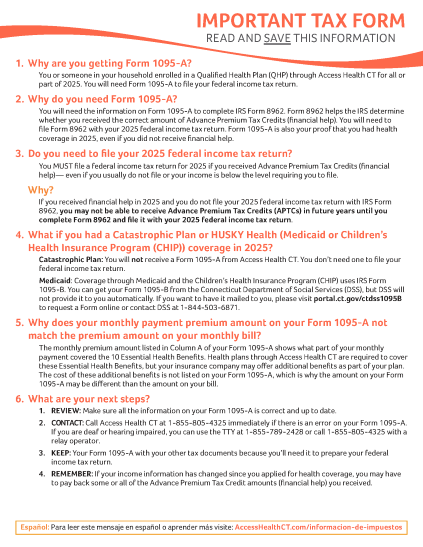 IMPORTANT TAX FORM
READ AND SAVE THIS INFORMATION

1. Why are you getting Form 1095-A?

You or someone in your household enrolled in a Qualified Health Plan (QHP) through Access Health CT for all or part of 2025. You will need Form 1095-A to file your federal income tax return.

2. Why do you need Form 1095-A?

You will need the information on Form 1095-A to complete IRS Form 8962. Form 8962 helps the IRS determine whether you received the correct amount of Advance Premium Tax Credits (financial help). You will need to file Form 8962 with your 2025 federal income tax return. Form 1095-A is also your proof that you had health coverage in 2025, even if you did not receive financial help.

3. Do you need to file your 2025 federal income tax return?

You MUST file a federal income tax return for 2025 if you received Advance Premium Tax Credits (financial help)— even if you usually do not file or your income is below the level requiring you to file.

Why?

If you received financial help in 2025 and you do not file your 2025 federal income tax return with IRS Form 8962, you may not be able to receive Advance Premium Tax Credits (APTCs) in future years until you complete Form 8962 and file it with your 2025 federal income tax return.

4. What if you had a Catastrophic Plan or HUSKY Health (Medicaid or Children's Health Insurance Program (CHIP)) coverage in 2025?

Catastrophic Plan: You will not receive a Form 1095-A from Access Health CT. You don't need one to file your federal income tax return.

Medicaid: Coverage through Medicaid and the Children's Health Insurance Program (CHIP) uses IRS Form 1095-B. You can get your Form 1095-B from the Connecticut Department of Social Services (DSS), but DSS will not provide it to you automatically. If you want to have it mailed to you, please visit portal.ct.gov/ctdss1095B to request a Form online or contact DSS at 1-844-503-6871.

5. Why does your monthly payment premium amount on your Form 1095-A not match the premium amount on your monthly bill?

The monthly premium amount listed in Column A of your Form 1095-A shows what part of your monthly payment covered the 10 Essential Health Benefits. Health plans through Access Health CT are required to cover these Essential Health Benefits, but your insurance company may offer additional benefits as part of your plan. The cost of these additional benefits is not listed on your Form 1095-A, which is why the amount on your Form 1095-A may be different than the amount on your bill.

6. What are your next steps?

1. REVIEW: Make sure all the information on your Form 1095-A is correct and up to date.

2. CONTACT: Call Access Health CT at 1-855-805-4325 immediately if there is an error on your Form 1095-A. If you are deaf or hearing impaired, you can use the TTY at 1-855-789-2428 or call 1-855-805-4325 with a relay operator.

3. KEEP: Your Form 1095-A with your other tax documents because you'll need it to prepare your federal income tax return.

4. REMEMBER: If your income information has changed since you applied for health coverage, you may have to pay back some or all of the Advance Premium Tax Credit amounts (financial help) you received.

Español: Para leer este mensaje en español o aprender más visite: AccessHealthCT.com/informacion-de-impuestos